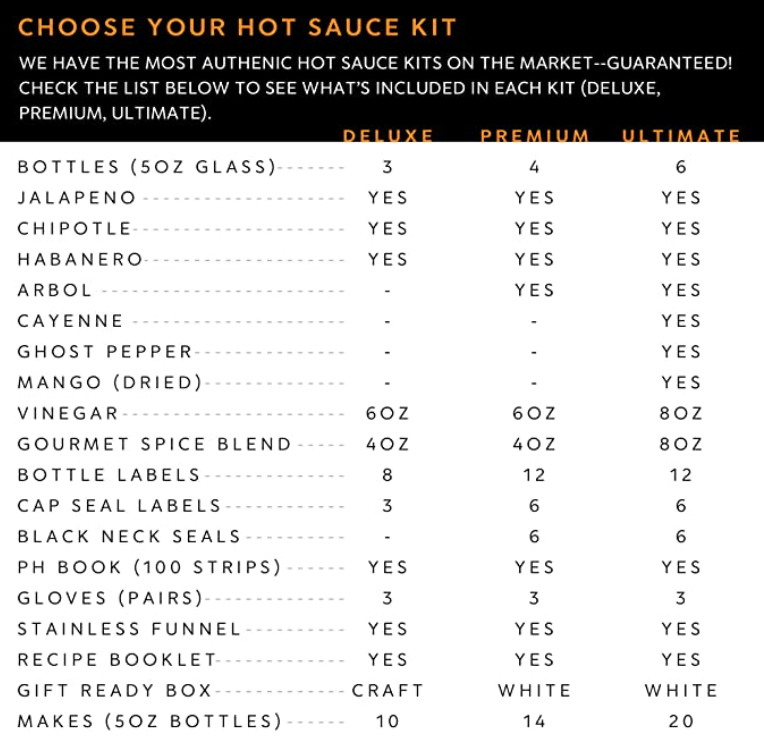 CHOOSE YOUR HOT SAUCE KIT

WE HAVE THE MOST AUTHENIC HOT SAUCE KITS ON THE MARKET--GUARANTEED! CHECK THE LIST BELOW TO SEE WHAT'S INCLUDED IN EACH KIT (DELUXE, PREMIUM, ULTIMATE).

| | DELUXE | PREMIUM | ULTIMATE |
|---|---|---|---|
| BOTTLES (5OZ GLASS) | 3 | 4 | 6 |
| JALAPENO | YES | YES | YES |
| CHIPOTLE | YES | YES | YES |
| HABANERO | YES | YES | YES |
| ARBOL | - | YES | YES |
| CAYENNE | - | - | YES |
| GHOST PEPPER | - | - | YES |
| MANGO (DRIED) | - | - | YES |
| VINEGAR | 6OZ | 6OZ | 8OZ |
| GOURMET SPICE BLEND | 4OZ | 4OZ | 8OZ |
| BOTTLE LABELS | 8 | 12 | 12 |
| CAP SEAL LABELS | 3 | 6 | 6 |
| BLACK NECK SEALS | - | 6 | 6 |
| PH BOOK (100 STRIPS) | YES | YES | YES |
| GLOVES (PAIRS) | 3 | 3 | 3 |
| STAINLESS FUNNEL | YES | YES | YES |
| RECIPE BOOKLET | YES | YES | YES |
| GIFT READY BOX | CRAFT | WHITE | WHITE |
| MAKES (5OZ BOTTLES) | 10 | 14 | 20 |